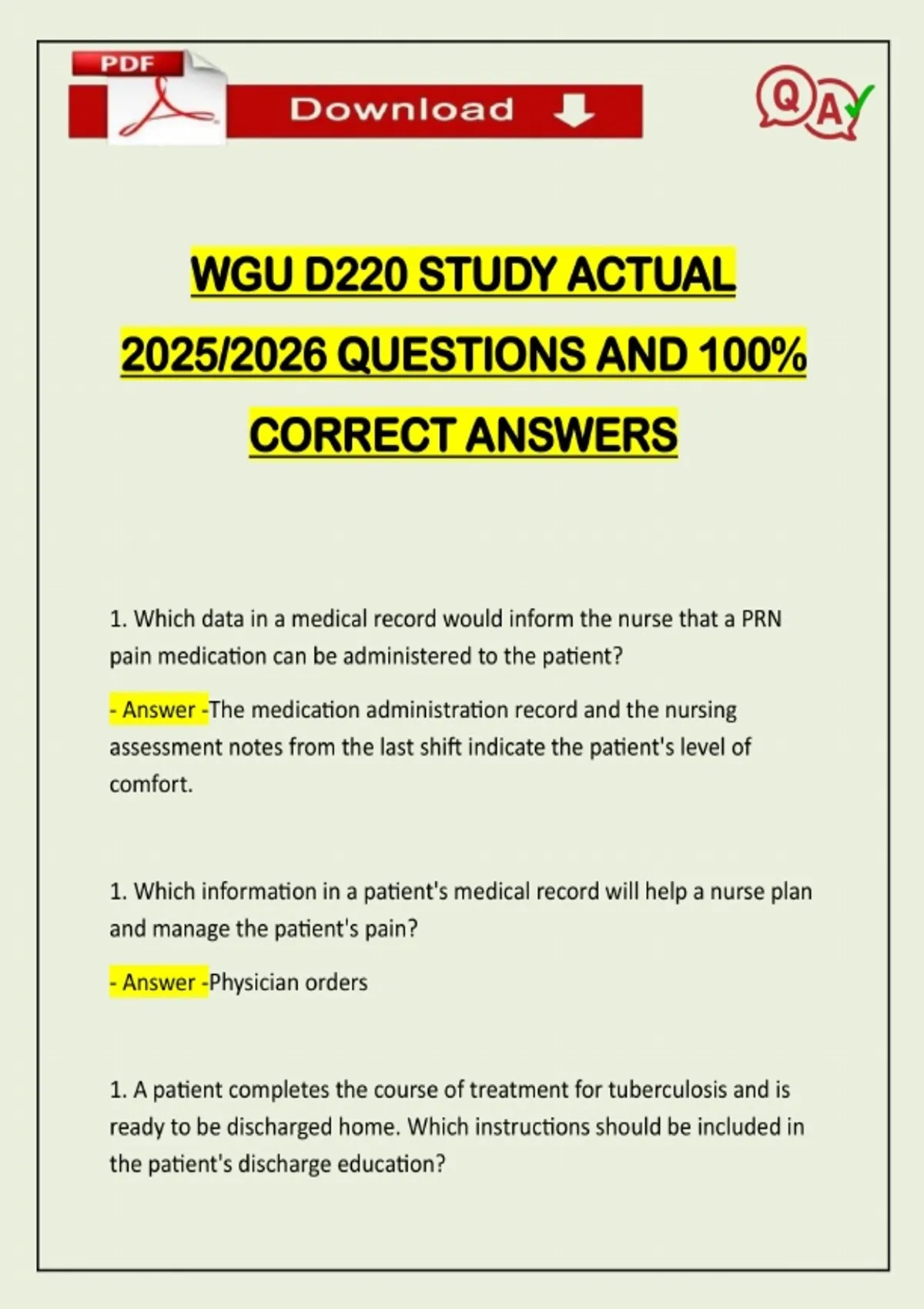 PDF

Download

QA

WGU D220 STUDY ACTUAL 2025/2026 QUESTIONS AND 100% CORRECT ANSWERS

1. Which data in a medical record would inform the nurse that a PRN pain medication can be administered to the patient?

- Answer -The medication administration record and the nursing assessment notes from the last shift indicate the patient's level of comfort.

1. Which information in a patient's medical record will help a nurse plan and manage the patient's pain?

- Answer -Physician orders

1. A patient completes the course of treatment for tuberculosis and is ready to be discharged home. Which instructions should be included in the patient's discharge education?